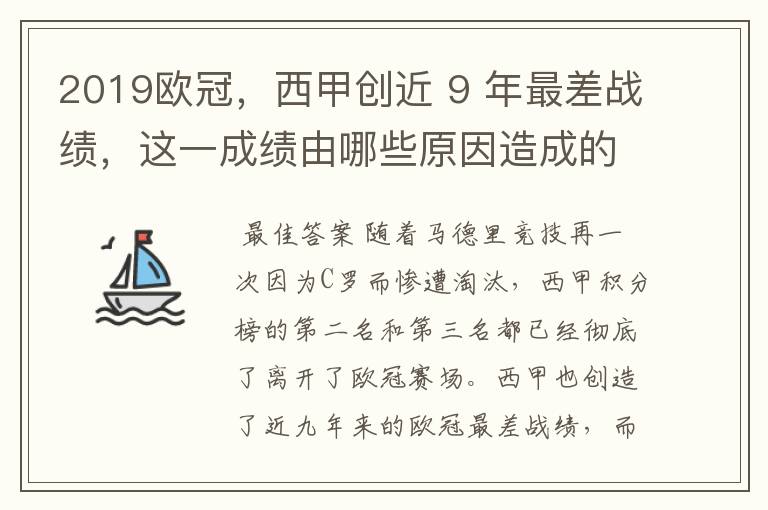 2019欧冠，西甲创近 9 年最差战绩，这一成绩由哪些原因造成的

最佳答案 随着马德里竞技再一次因为C罗而惨遭淘汰，西甲积分榜的第二名和第三名都已经彻底了离开了欧冠赛场。西甲也创造了近九年来的欧冠最差战绩，而